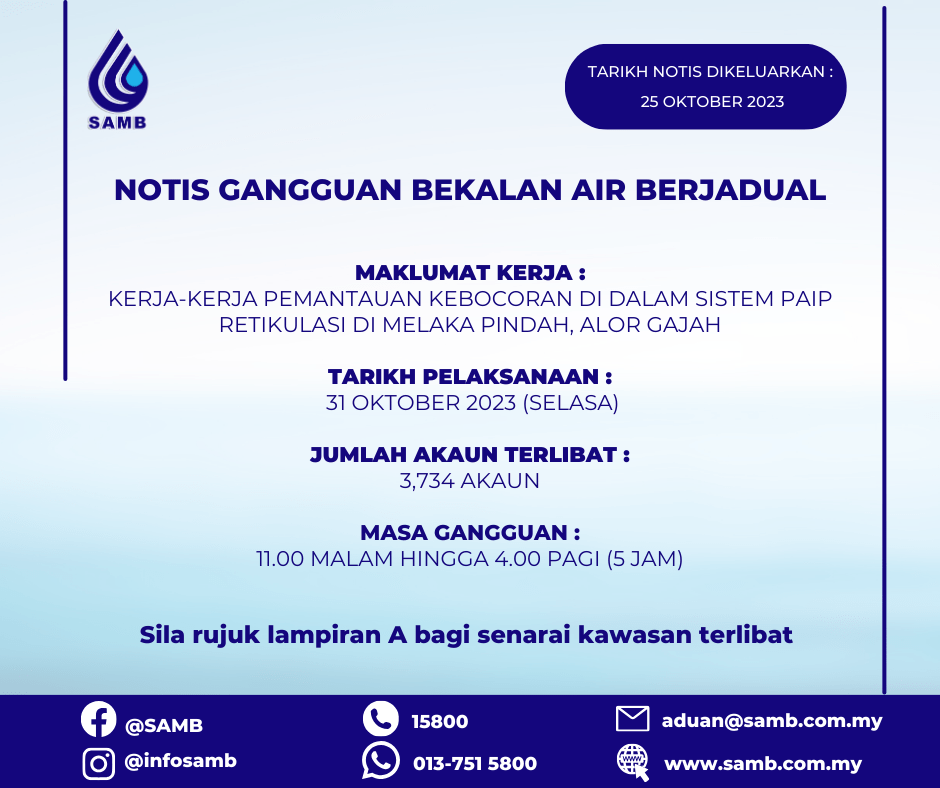 SAMB

TARIKH NOTIS DIKELUARKAN :
25 OKTOBER 2023

NOTIS GANGGUAN BEKALAN AIR BERJADUAL

MAKLUMAT KERJA :
KERJA-KERJA PEMANTAUAN KEBOCORAN DI DALAM SISTEM PAIP RETIKULASI DI MELAKA PINDAH, ALOR GAJAH

TARIKH PELAKSANAAN :
31 OKTOBER 2023 (SELASA)

JUMLAH AKAUN TERLIBAT :
3,734 AKAUN

MASA GANGGUAN :
11.00 MALAM HINGGA 4.00 PAGI (5 JAM)

Sila rujuk lampiran A bagi senarai kawasan terlibat

@SAMB
@infosamb
15800
013-751 5800
aduan@samb.com.my
www.samb.com.my